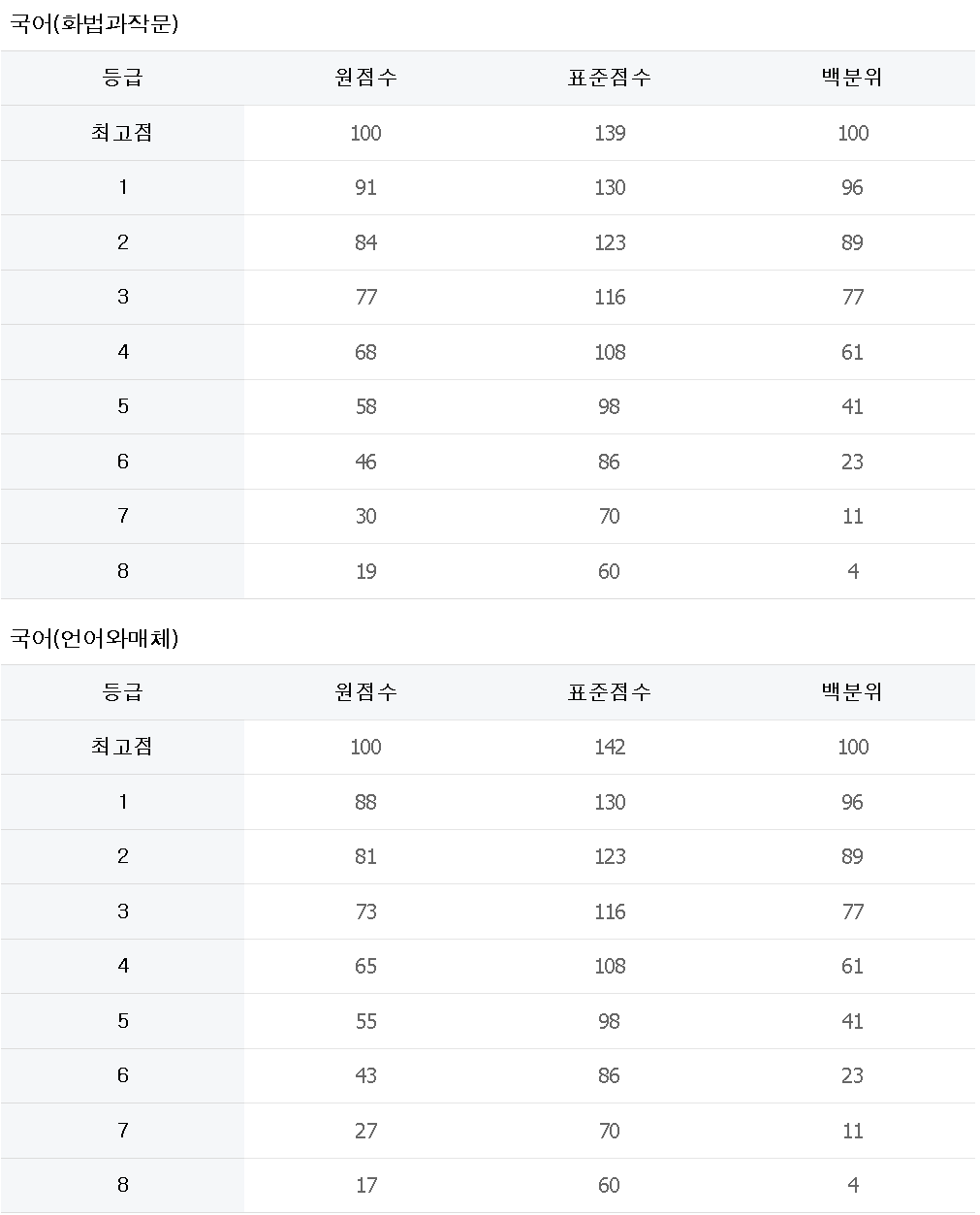 국어(화법과작문)

| 등급 | 원점수 | 표준점수 | 백분위 |
|---|---|---|---|
| 최고점 | 100 | 139 | 100 |
| 1 | 91 | 130 | 96 |
| 2 | 84 | 123 | 89 |
| 3 | 77 | 116 | 77 |
| 4 | 68 | 108 | 61 |
| 5 | 58 | 98 | 41 |
| 6 | 46 | 86 | 23 |
| 7 | 30 | 70 | 11 |
| 8 | 19 | 60 | 4 |

국어(언어와매체)

| 등급 | 원점수 | 표준점수 | 백분위 |
|---|---|---|---|
| 최고점 | 100 | 142 | 100 |
| 1 | 88 | 130 | 96 |
| 2 | 81 | 123 | 89 |
| 3 | 73 | 116 | 77 |
| 4 | 65 | 108 | 61 |
| 5 | 55 | 98 | 41 |
| 6 | 43 | 86 | 23 |
| 7 | 27 | 70 | 11 |
| 8 | 17 | 60 | 4 |